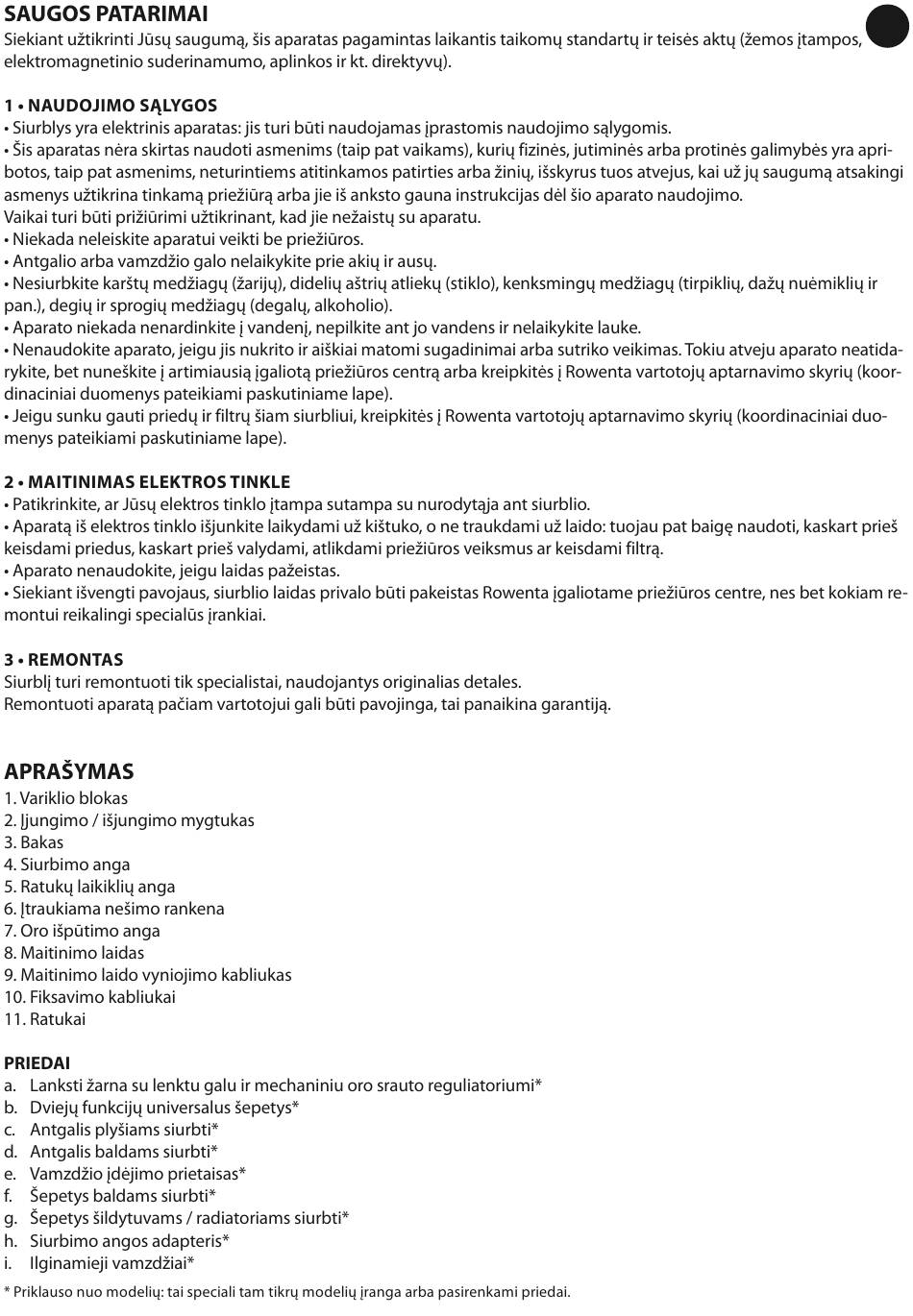 SAUGOS PATARIMAI
Siekiant užtikrinti Jūsų saugumą, šis aparatas pagamintas laikantis taikomų standartų ir teisės aktų (žemos įtampos, elektromagnetinio suderinamumo, aplinkos ir kt. direktyvų).

1 • NAUDOJIMO SĄLYGOS
• Siurblys yra elektrinis aparatas: jis turi būti naudojamas įprastomis naudojimo sąlygomis.
• Šis aparatas nėra skirtas naudoti asmenims (taip pat vaikams), kurių fizinės, jutiminės arba protinės galimybės yra apribotos, taip pat asmenims, neturintiems atitinkamos patirties arba žinių, išskyrus tuos atvejus, kai už jų saugumą atsakingi asmenys užtikrina tinkamą priežiūrą arba jie iš anksto gauna instrukcijas dėl šio aparato naudojimo.
Vaikai turi būti prižiūrimi užtikrinant, kad jie nežaistų su aparatu.
• Niekada neleiskite aparatui veikti be priežiūros.
• Antgalio arba vamzdžio galo nelaikykite prie akių ir ausų.
• Nesiurbkite karštų medžiagų (žarijų), didelių aštrių atliekų (stiklo), kenksmingų medžiagų (tirpiklių, dažų nuėmiklių ir pan.), degių ir sprogių medžiagų (degalų, alkoholio).
• Aparato niekada nenardinkite į vandenį, nepilkite ant jo vandens ir nelaikykite lauke.
• Nenaudokite aparato, jeigu jis nukrito ir aiškiai matomi sugadinimai arba sutriko veikimas. Tokiu atveju aparato neatidarykite, bet nuneškite į artimiausią įgaliotą priežiūros centrą arba kreipkitės į Rowenta vartotojų aptarnavimo skyrių (koordinaciniai duomenys pateikiami paskutiniame lape).
• Jeigu sunku gauti priedų ir filtrų šiam siurbliui, kreipkitės į Rowenta vartotojų aptarnavimo skyrių (koordinaciniai duomenys pateikiami paskutiniame lape).

2 • MAITINIMAS ELEKTROS TINKLE
• Patikrinkite, ar Jūsų elektros tinklo įtampa sutampa su nurodytąja ant siurblio.
• Aparatą iš elektros tinklo išjunkite laikydami už kištuko, o ne traukdami už laido: tuojau pat baigę naudoti, kaskart prieš keisdami priedus, kaskart prieš valydami, atlikdami priežiūros veiksmus ar keisdami filtrą.
• Aparato nenaudokite, jeigu laidas pažeistas.
• Siekiant išvengti pavojaus, siurblio laidas privalo būti pakeistas Rowenta įgaliotame priežiūros centre, nes bet kokiam remontui reikalingi specialūs įrankiai.

3 • REMONTAS
Siurblį turi remontuoti tik specialistai, naudojantys originalias detales.
Remontuoti aparatą pačiam vartotojui gali būti pavojinga, tai panaikina garantiją.

APRAŠYMAS
1. Variklio blokas
2. Įjungimo / išjungimo mygtukas
3. Bakas
4. Siurbimo anga
5. Ratukų laikiklių anga
6. Įtraukiama nešimo rankena
7. Oro išpūtimo anga
8. Maitinimo laidas
9. Maitinimo laido vyniojimo kabliukas
10. Fiksavimo kabliukai
11. Ratukai

PRIEDAI
a. Lanksti žarna su lenktu galu ir mechaniniu oro srauto reguliatoriumi*
b. Dviejų funkcijų universalus šepetys*
c. Antgalis plyšiams siurbti*
d. Antgalis baldams siurbti*
e. Vamzdžio įdėjimo prietaisas*
f. Šepetys baldams siurbti*
g. Šepetys šildytuvams / radiatoriams siurbti*
h. Siurbimo angos adapteris*
i. Ilginamieji vamzdžiai*

* Priklauso nuo modelių: tai speciali tam tikrų modelių įranga arba pasirenkami priedai.